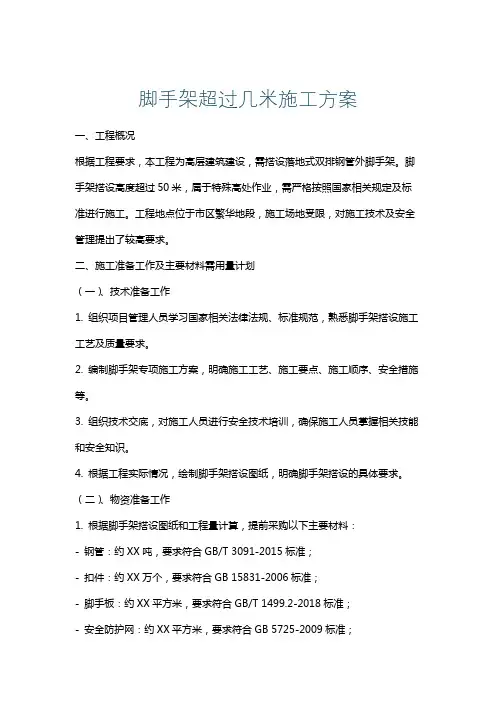 脚手架超过几米施工方案

一、工程概况

根据工程要求，本工程为高层建筑建设，需搭设落地式双排钢管外脚手架。脚手架搭设高度超过 50 米，属于特殊高处作业，需严格按照国家相关规定及标准进行施工。工程地点位于市区繁华地段，施工场地受限，对施工技术及安全管理提出了较高要求。

二、施工准备工作及主要材料需用量计划

（一）、技术准备工作

1. 组织项目管理人员学习国家相关法律法规、标准规范，熟悉脚手架搭设施工工艺及质量要求。

2. 编制脚手架专项施工方案，明确施工工艺、施工要点、施工顺序、安全措施等。

3. 组织技术交底，对施工人员进行安全技术培训，确保施工人员掌握相关技能和安全知识。

4. 根据工程实际情况，绘制脚手架搭设图纸，明确脚手架搭设的具体要求。

（二）、物资准备工作

1. 根据脚手架搭设图纸和工程量计算，提前采购以下主要材料：

- 钢管：约 XX 吨，要求符合 GB/T 3091-2015 标准；

- 扣件：约 XX 万个，要求符合 GB 15831-2006 标准；

- 脚手板：约 XX 平方米，要求符合 GB/T 1499.2-2018 标准；

- 安全防护网：约 XX 平方米，要求符合 GB 5725-2009 标准；